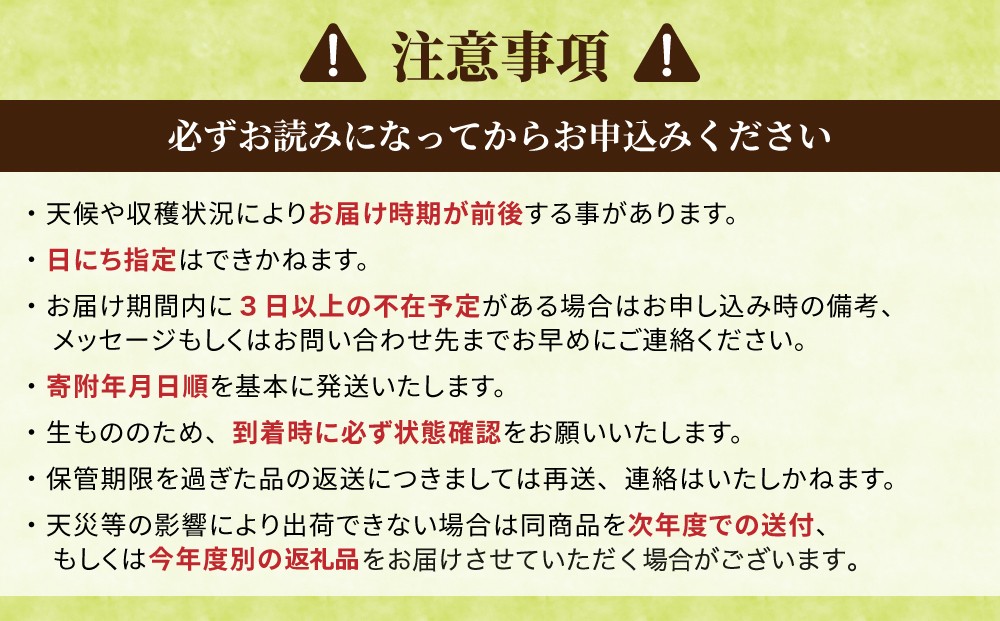 注意事項

必ずお読みになってからお申込みください

・天候や収穫状況によりお届け時期が前後する事があります。

・日にち指定はできかねます。

・お届け期間内に３日以上の不在予定がある場合はお申し込み時の備考、メッセージもしくはお問い合わせ先までお早めにご連絡ください。

・寄附年月日順を基本に発送いたします。

・生もののため、到着時に必ず状態確認をお願いいたします。

・保管期限を過ぎた品の返送につきましては再送、連絡はいたしかねます。

・天災等の影響により出荷できない場合は同商品を次年度での送付、もしくは今年度別の返礼品をお届けさせていただく場合がございます。